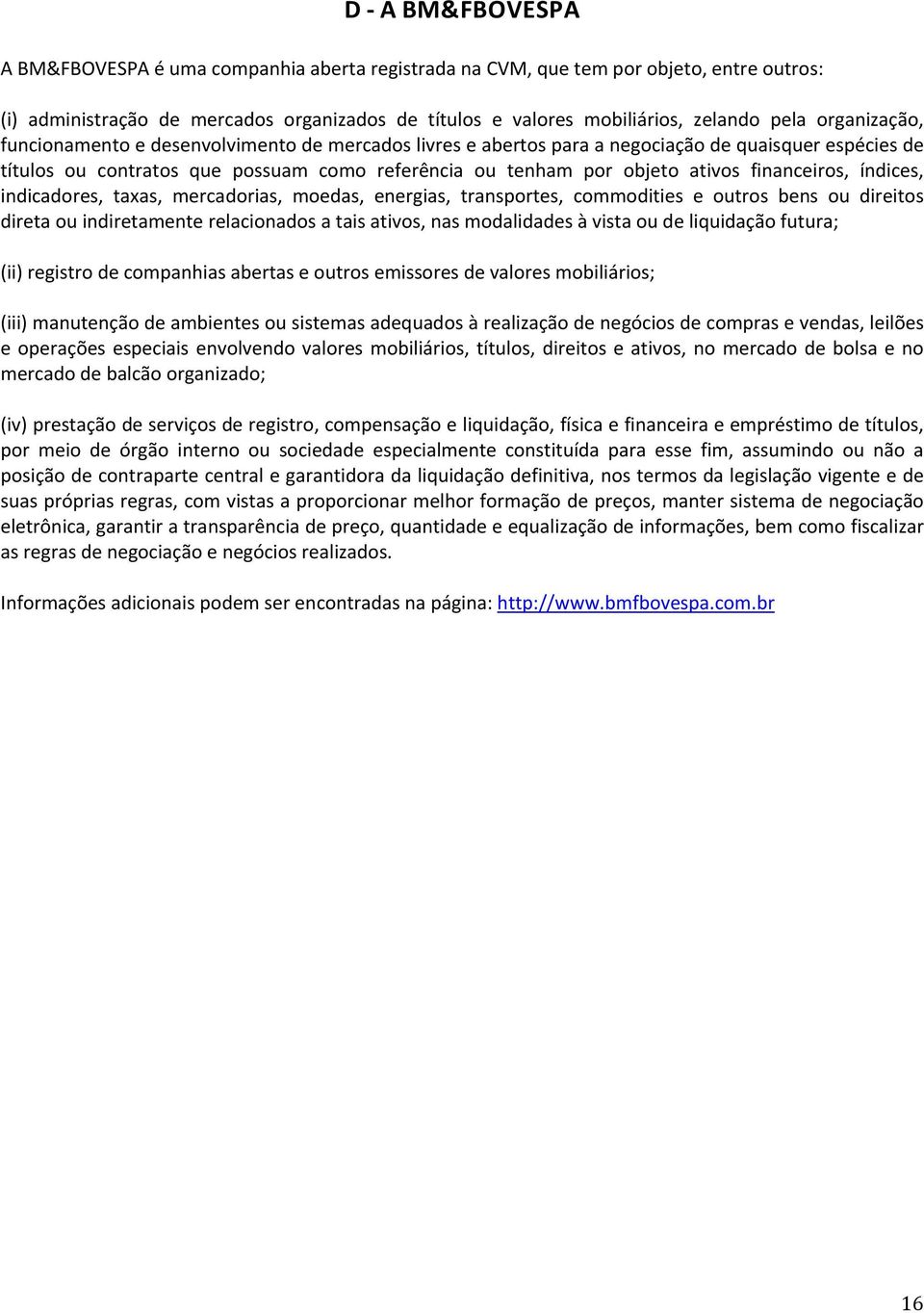 D - A BM&FBOVESPA

A BM&FBOVESPA é uma companhia aberta registrada na CVM, que tem por objeto, entre outros:

(i) administração de mercados organizados de títulos e valores mobiliários, zelando pela organização, funcionamento e desenvolvimento de mercados livres e abertos para a negociação de quaisquer espécies de títulos ou contratos que possuam como referência ou tenham por objeto ativos financeiros, índices, indicadores, taxas, mercadorias, moedas, energias, transportes, commodities e outros bens ou direitos direta ou indiretamente relacionados a tais ativos, nas modalidades à vista ou de liquidação futura;

(ii) registro de companhias abertas e outros emissores de valores mobiliários;

(iii) manutenção de ambientes ou sistemas adequados à realização de negócios de compras e vendas, leilões e operações especiais envolvendo valores mobiliários, títulos, direitos e ativos, no mercado de bolsa e no mercado de balcão organizado;

(iv) prestação de serviços de registro, compensação e liquidação, física e financeira e empréstimo de títulos, por meio de órgão interno ou sociedade especialmente constituída para esse fim, assumindo ou não a posição de contraparte central e garantidora da liquidação definitiva, nos termos da legislação vigente e de suas próprias regras, com vistas a proporcionar melhor formação de preços, manter sistema de negociação eletrônica, garantir a transparência de preço, quantidade e equalização de informações, bem como fiscalizar as regras de negociação e negócios realizados.

Informações adicionais podem ser encontradas na página: http://www.bmfbovespa.com.br

16